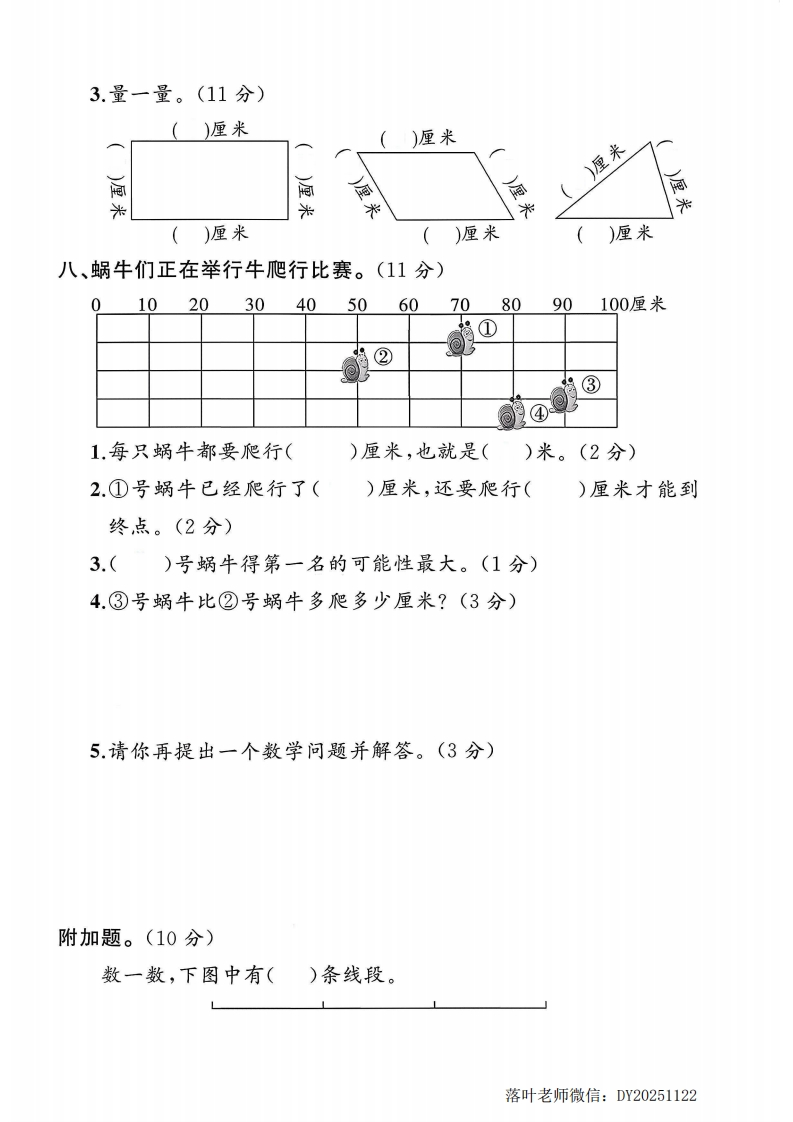 3.量一量。(11 分)

( )厘米
( )厘米
( )厘米
( )厘米

( )厘米
( )厘米
( )厘米
( )厘米

( )厘米
( )厘米
( )厘米

八、蜗牛们正在举行牛爬行比赛。(11 分)

0 10 20 30 40 50 60 70 80 90 100厘米

① ② ③ ④

1.每只蜗牛都要爬行( )厘米,也就是( )米。(2 分)

2.①号蜗牛已经爬行了( )厘米,还要爬行( )厘米才能到终点。(2 分)

3.( )号蜗牛得第一名的可能性最大。(1 分)

4.③号蜗牛比②号蜗牛多爬多少厘米?(3 分)

5.请你再提出一个数学问题并解答。(3 分)

附加题。(10 分)

数一数,下图中有( )条线段。

落叶老师微信:DY20251122